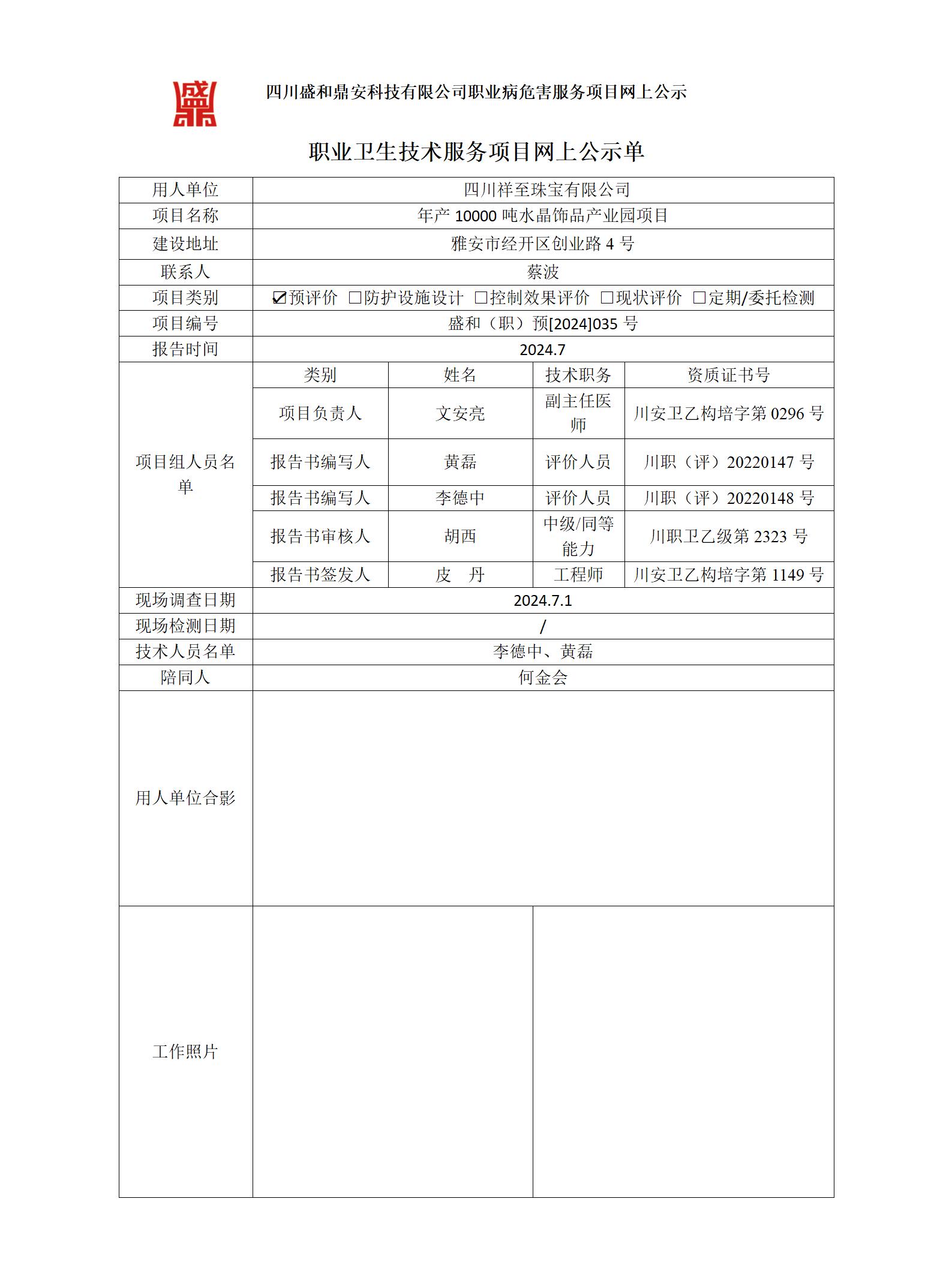 四川盛和鼎安科技有限公司职业病危害服务项目网上公示

职业卫生技术服务项目网上公示单

| 用人单位 | 四川祥至珠宝有限公司 | | | |
|---|---|---|---|---|
| 项目名称 | 年产 10000 吨水晶饰品产业园项目 | | | |
| 建设地址 | 雅安市经开区创业路 4 号 | | | |
| 联系人 | 蔡波 | | | |
| 项目类别 | ☑预评价 □防护设施设计 □控制效果评价 □现状评价 □定期/委托检测 | | | |
| 项目编号 | 盛和（职）预[2024]035 号 | | | |
| 报告时间 | 2024.7 | | | |
| 项目组人员名单 | 类别 | 姓名 | 技术职务 | 资质证书号 |
| | 项目负责人 | 文安亮 | 副主任医师 | 川安卫乙构培字第 0296 号 |
| | 报告书编写人 | 黄磊 | 评价人员 | 川职（评）20220147 号 |
| | 报告书编写人 | 李德中 | 评价人员 | 川职（评）20220148 号 |
| | 报告书审核人 | 胡西 | 中级/同等能力 | 川职卫乙级第 2323 号 |
| | 报告书签发人 | 皮 丹 | 工程师 | 川安卫乙构培字第 1149 号 |
| 现场调查日期 | 2024.7.1 | | | |
| 现场检测日期 | / | | | |
| 技术人员名单 | 李德中、黄磊 | | | |
| 陪同人 | 何金会 | | | |
| 用人单位合影 | | | | |
| 工作照片 | | | | |